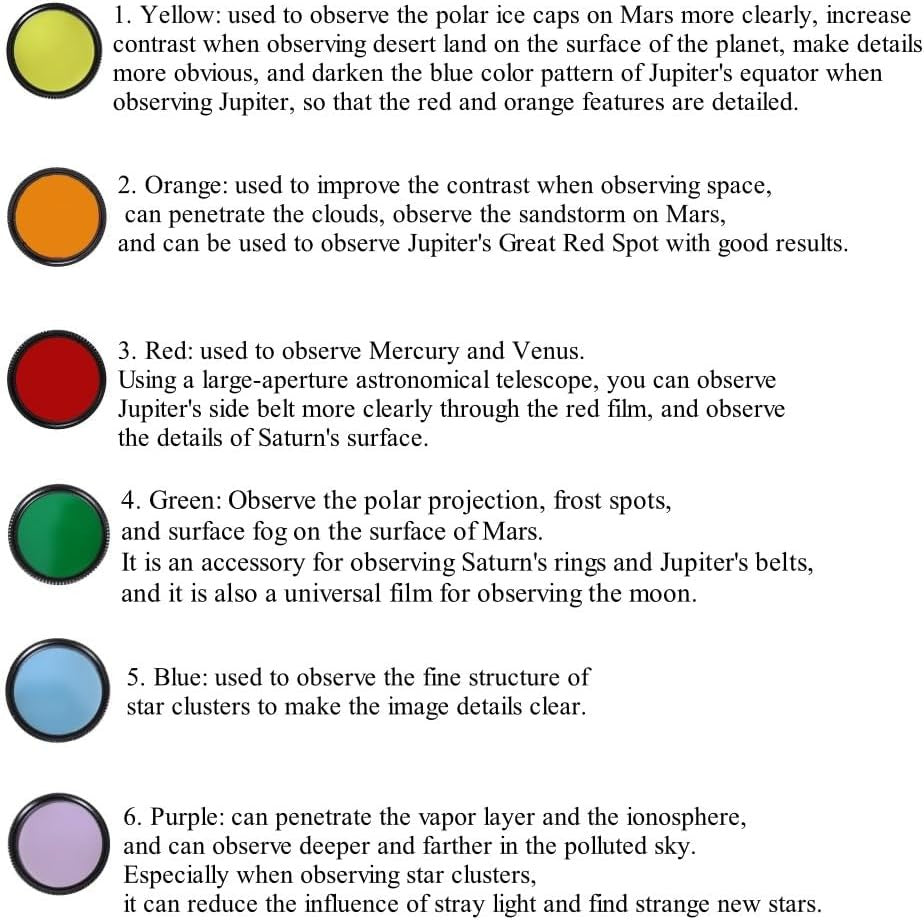 1. Yellow: used to observe the polar ice caps on Mars more clearly, increase contrast when observing desert land on the surface of the planet, make details more obvious, and darken the blue color pattern of Jupiter's equator when observing Jupiter, so that the red and orange features are detailed.

2. Orange: used to improve the contrast when observing space, can penetrate the clouds, observe the sandstorm on Mars, and can be used to observe Jupiter's Great Red Spot with good results.

3. Red: used to observe Mercury and Venus. Using a large-aperture astronomical telescope, you can observe Jupiter's side belt more clearly through the red film, and observe the details of Saturn's surface.

4. Green: Observe the polar projection, frost spots, and surface fog on the surface of Mars. It is an accessory for observing Saturn's rings and Jupiter's belts, and it is also a universal film for observing the moon.

5. Blue: used to observe the fine structure of star clusters to make the image details clear.

6. Purple: can penetrate the vapor layer and the ionosphere, and can observe deeper and farther in the polluted sky. Especially when observing star clusters, it can reduce the influence of stray light and find strange new stars.